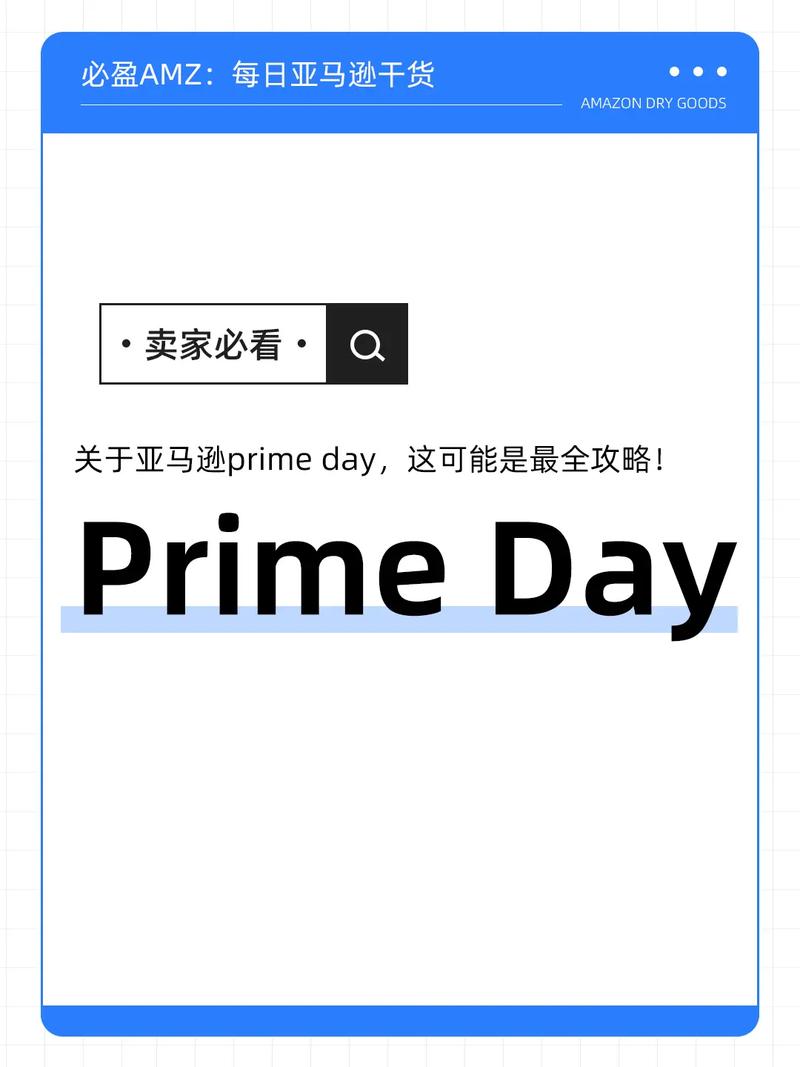 必盈AMZ：每日亚马逊干货

AMAZON DRY GOODS

· 卖家必看 ·

关于亚马逊prime day，这可能是最全攻略！

Prime Day